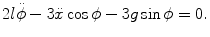 $2l\ddot{\phi} - 3\ddot{x}\cos\phi - 3g\sin\phi = 0.$